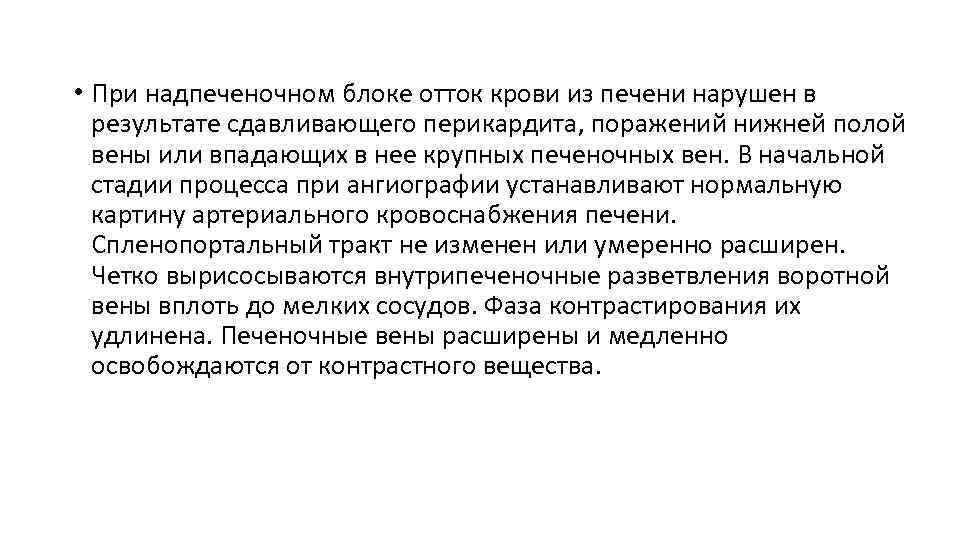 • При надпеченочном блоке отток крови из печени нарушен в результате сдавливающего перикардита, поражений нижней полой вены или впадающих в нее крупных печеночных вен. В начальной стадии процесса при ангиографии устанавливают нормальную картину артериального кровоснабжения печени. Спленопортальный тракт не изменен или умеренно расширен. Четко вырисосываются внутрипеченочные разветвления воротной вены вплоть до мелких сосудов. Фаза контрастирования их удлинена. Печеночные вены расширены и медленно освобождаются от контрастного вещества.